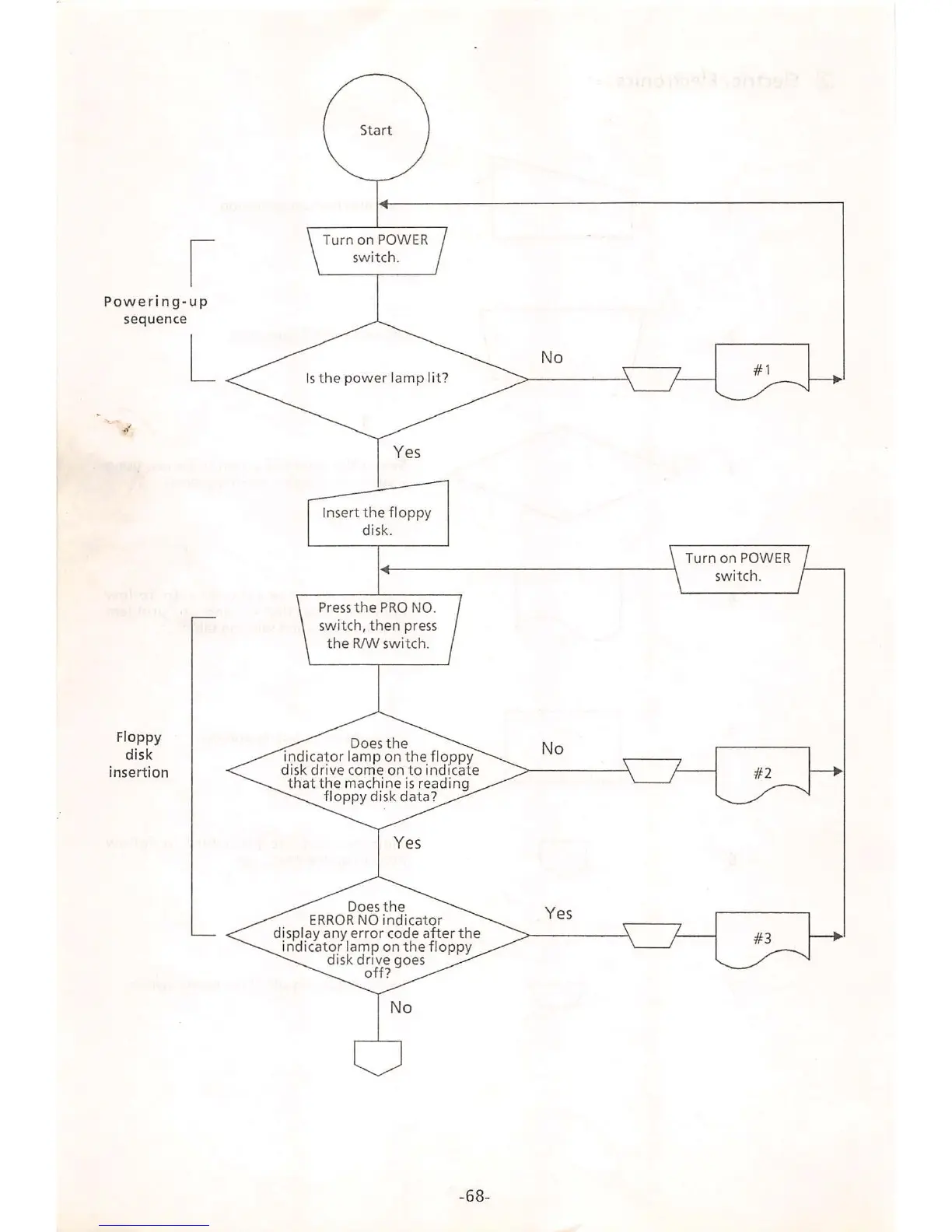 Start

Turn on POWER switch.

Powering-up sequence

Is the power lamp lit?

No

#1

Yes

Insert the floppy disk.

Turn on POWER switch.

Press the PRO NO. switch, then press the R/W switch.

Floppy disk insertion

Does the indicator lamp on the floppy disk drive come on to indicate that the machine is reading floppy disk data?

No

#2

Yes

Does the ERROR NO indicator display any error code after the indicator lamp on the floppy disk drive goes off?

Yes

#3

No

-68-